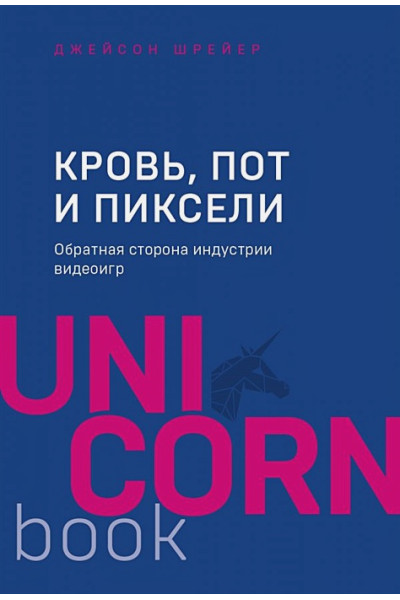 ДЖЕЙСОН ШРЕЙЕР

КРОВЬ, ПОТ И ПИКСЕЛИ

Обратная сторона индустрии видеоигр

UNI
CORN
book